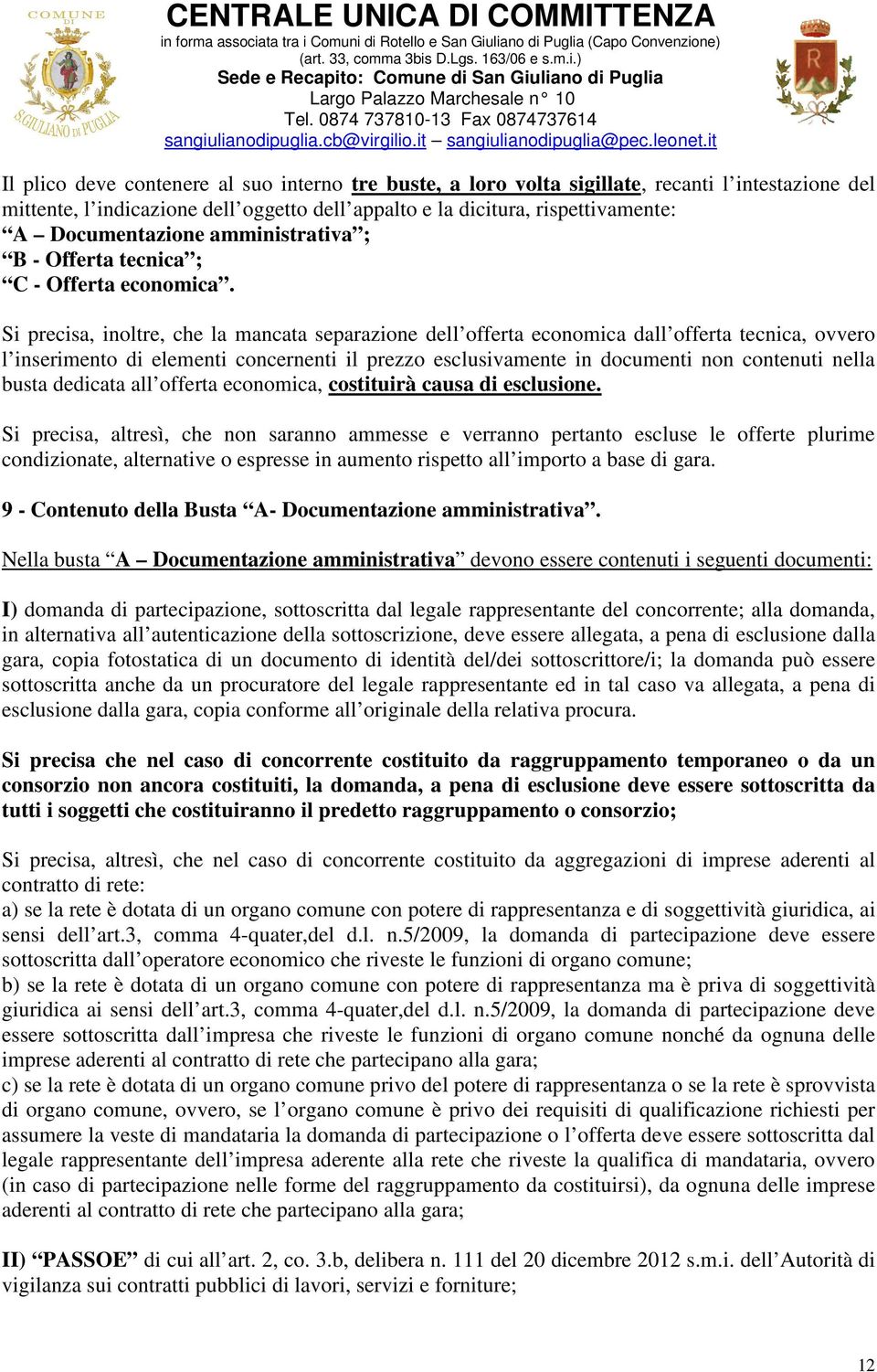 COMUNE DI SGIULIANO DI PUGLIA

CENTRALE UNICA DI COMMITTENZA
in forma associata tra i Comuni di Rotello e San Giuliano di Puglia (Capo Convenzione)
(art. 33, comma 3bis D.Lgs. 163/06 e s.m.i.)
Sede e Recapito: Comune di San Giuliano di Puglia
Largo Palazzo Marchesale n° 10
Tel. 0874 737810-13 Fax 0874737614
sangiulianodipuglia.cb@virgilio.it – sangiulianodipuglia@pec.leonet.it

Il plico deve contenere al suo interno tre buste, a loro volta sigillate, recanti l'intestazione del mittente, l'indicazione dell'oggetto dell'appalto e la dicitura, rispettivamente:
"A – Documentazione amministrativa";
"B - Offerta tecnica";
"C - Offerta economica".

Si precisa, inoltre, che la mancata separazione dell'offerta economica dall'offerta tecnica, ovvero l'inserimento di elementi concernenti il prezzo esclusivamente in documenti non contenuti nella busta dedicata all'offerta economica, costituirà causa di esclusione.

Si precisa, altresì, che non saranno ammesse e verranno pertanto escluse le offerte plurime condizionate, alternative o espresse in aumento rispetto all'importo a base di gara.

9 - Contenuto della Busta "A- Documentazione amministrativa".

Nella busta "A – Documentazione amministrativa" devono essere contenuti i seguenti documenti:

I) domanda di partecipazione, sottoscritta dal legale rappresentante del concorrente; alla domanda, in alternativa all'autenticazione della sottoscrizione, deve essere allegata, a pena di esclusione dalla gara, copia fotostatica di un documento di identità del/dei sottoscrittore/i; la domanda può essere sottoscritta anche da un procuratore del legale rappresentante ed in tal caso va allegata, a pena di esclusione dalla gara, copia conforme all'originale della relativa procura.

Si precisa che nel caso di concorrente costituito da raggruppamento temporaneo o da un consorzio non ancora costituiti, la domanda, a pena di esclusione deve essere sottoscritta da tutti i soggetti che costituiranno il predetto raggruppamento o consorzio;

Si precisa, altresì, che nel caso di concorrente costituito da aggregazioni di imprese aderenti al contratto di rete:
a) se la rete è dotata di un organo comune con potere di rappresentanza e di soggettività giuridica, ai sensi dell'art.3, comma 4-quater,del d.l. n.5/2009, la domanda di partecipazione deve essere sottoscritta dall'operatore economico che riveste le funzioni di organo comune;
b) se la rete è dotata di un organo comune con potere di rappresentanza ma è priva di soggettività giuridica ai sensi dell'art.3, comma 4-quater,del d.l. n.5/2009, la domanda di partecipazione deve essere sottoscritta dall'impresa che riveste le funzioni di organo comune nonché da ognuna delle imprese aderenti al contratto di rete che partecipano alla gara;
c) se la rete è dotata di un organo comune privo del potere di rappresentanza o se la rete è sprovvista di organo comune, ovvero, se l'organo comune è privo dei requisiti di qualificazione richiesti per assumere la veste di mandataria la domanda di partecipazione o l'offerta deve essere sottoscritta dal legale rappresentante dell'impresa aderente alla rete che riveste la qualifica di mandataria, ovvero (in caso di partecipazione nelle forme del raggruppamento da costituirsi), da ognuna delle imprese aderenti al contratto di rete che partecipano alla gara;

II) "PASSOE" di cui all'art. 2, co. 3.b, delibera n. 111 del 20 dicembre 2012 s.m.i. dell'Autorità di vigilanza sui contratti pubblici di lavori, servizi e forniture;

12